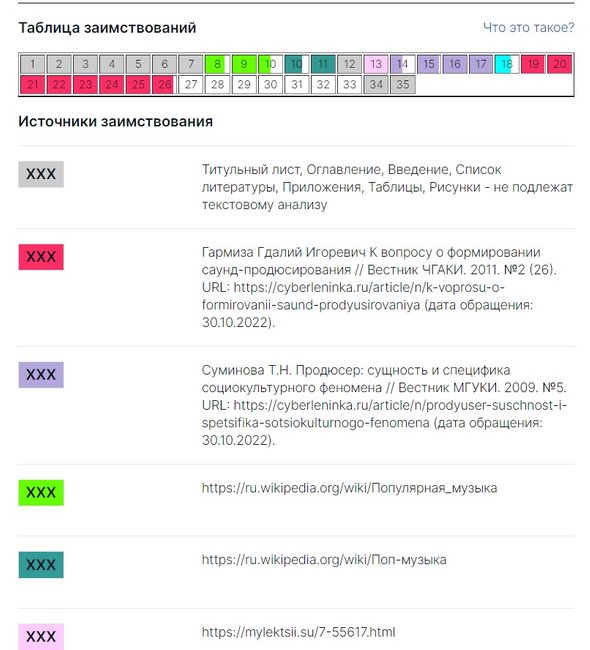 Таблица заимствований

Что это такое?

1 2 3 4 5 6 7 8 9 10 11 12 13 14 15 16 17 18 19 20
21 22 23 24 25 26 27 28 29 30 31 32 33 34 35

Источники заимствования

XXX

Титульный лист, Оглавление, Введение, Список литературы, Приложения, Таблицы, Рисунки - не подлежат текстовому анализу

XXX

Гармиза Гдалий Игоревич К вопросу о формировании саунд-продюсирования // Вестник ЧГАКИ. 2011. №2 (26). URL: https://cyberleninka.ru/article/n/k-voprosu-o-formirovanii-saund-prodyusirovaniya (дата обращения: 30.10.2022).

XXX

Суминова Т.Н. Продюсер: сущность и специфика социокультурного феномена // Вестник МГУКИ. 2009. №5. URL: https://cyberleninka.ru/article/n/prodyuser-suschnost-i-spetsifika-sotsiokulturnogo-fenomena (дата обращения: 30.10.2022).

XXX

https://ru.wikipedia.org/wiki/Популярная_музыка

XXX

https://ru.wikipedia.org/wiki/Поп-музыка

XXX

https://mylektsii.su/7-55617.html